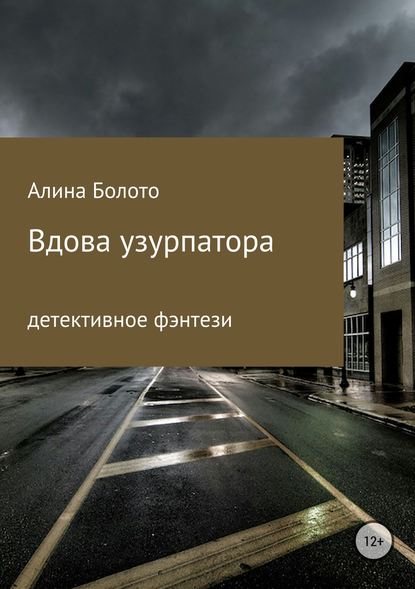 Алина Болото

Вдова узурпатора

детективное фэнтези

12+